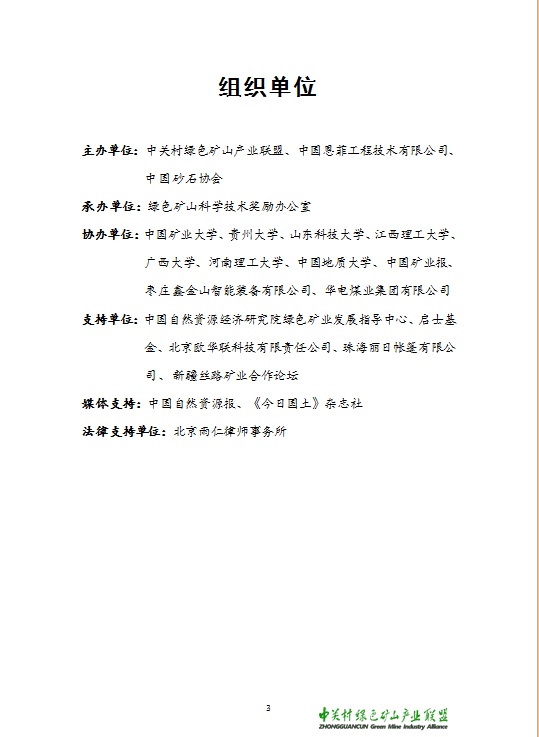 组织单位

主办单位：中关村绿色矿山产业联盟、中国恩菲工程技术有限公司、中国砂石协会

承办单位：绿色矿山科学技术奖励办公室

协办单位：中国矿业大学、贵州大学、山东科技大学、江西理工大学、广西大学、河南理工大学、中国地质大学、中国矿业报、枣庄鑫金山智能装备有限公司、华电煤业集团有限公司

支持单位：中国自然资源经济研究院绿色矿业发展指导中心、启士基金、北京欧华联科技有限责任公司、珠海丽日帐篷有限公司、新疆丝路矿业合作论坛

媒体支持：中国自然资源报、《今日国土》杂志社

法律支持单位：北京雨仁律师事务所

3

中关村绿色矿山产业联盟
ZHONGGUANCUN Green Mine Industry Alliance